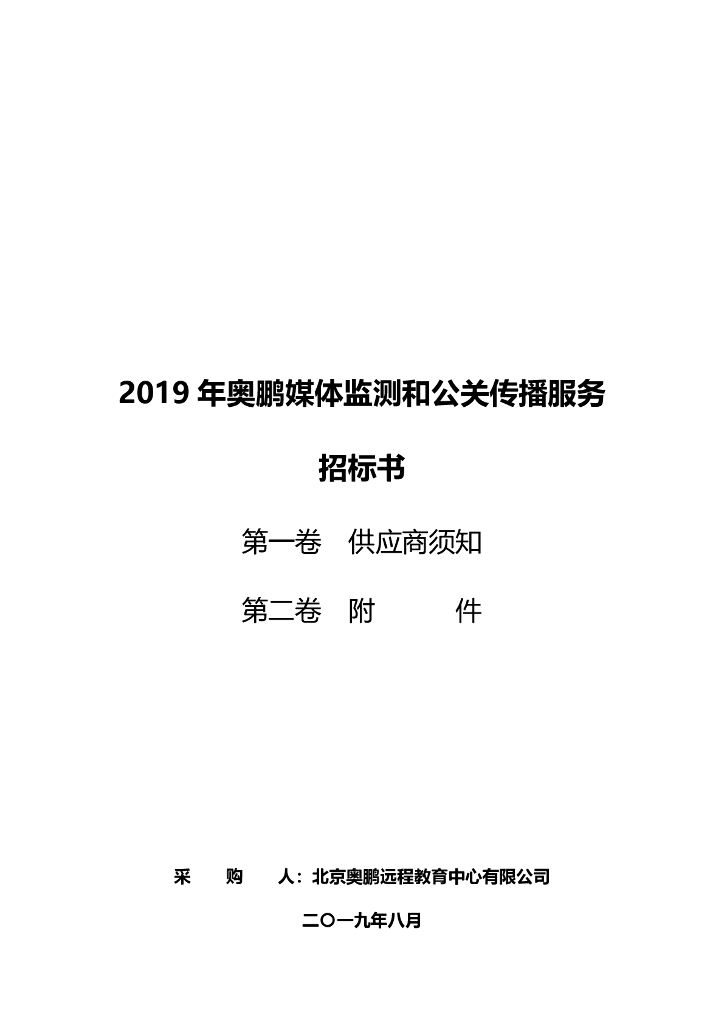 2019 年奥鹏媒体监测和公关传播服务

招标书

第一卷　供应商须知

第二卷　附　　　件

采　　购　　人：北京奥鹏远程教育中心有限公司

二〇一九年八月